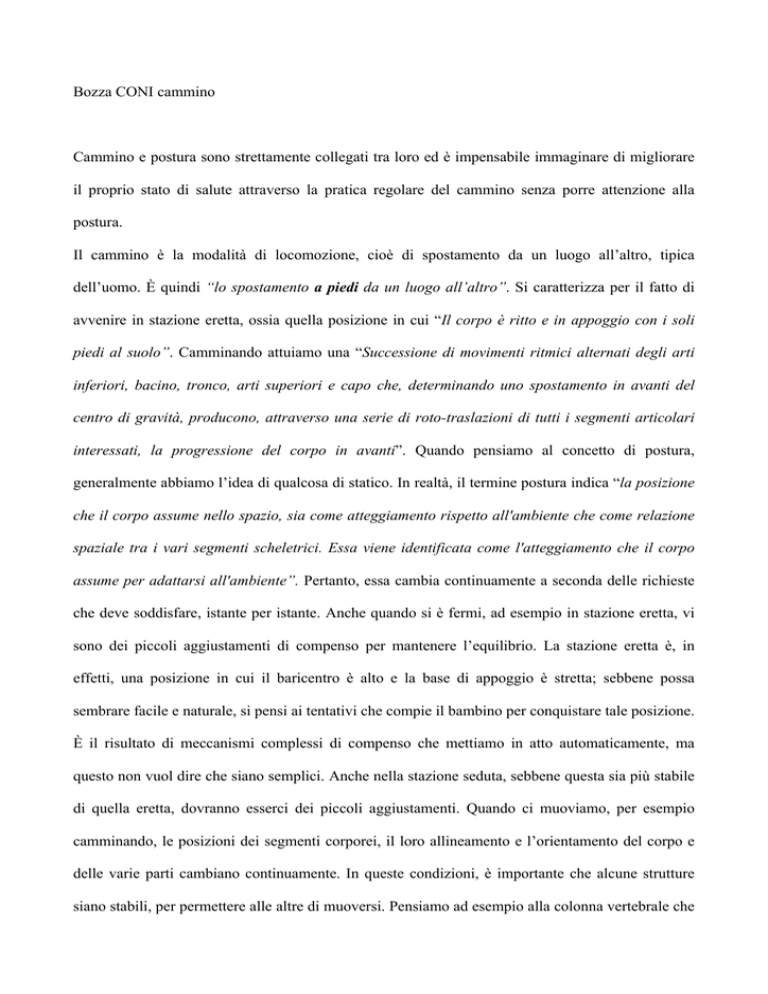 Bozza CONI cammino

Cammino e postura sono strettamente collegati tra loro ed è impensabile immaginare di migliorare il proprio stato di salute attraverso la pratica regolare del cammino senza porre attenzione alla postura.

Il cammino è la modalità di locomozione, cioè di spostamento da un luogo all'altro, tipica dell'uomo. È quindi "lo spostamento a piedi da un luogo all'altro". Si caratterizza per il fatto di avvenire in stazione eretta, ossia quella posizione in cui "Il corpo è ritto e in appoggio con i soli piedi al suolo". Camminando attuiamo una "Successione di movimenti ritmici alternati degli arti inferiori, bacino, tronco, arti superiori e capo che, determinando uno spostamento in avanti del centro di gravità, producono, attraverso una serie di roto-traslazioni di tutti i segmenti articolari interessati, la progressione del corpo in avanti". Quando pensiamo al concetto di postura, generalmente abbiamo l'idea di qualcosa di statico. In realtà, il termine postura indica "la posizione che il corpo assume nello spazio, sia come atteggiamento rispetto all'ambiente che come relazione spaziale tra i vari segmenti scheletrici. Essa viene identificata come l'atteggiamento che il corpo assume per adattarsi all'ambiente". Pertanto, essa cambia continuamente a seconda delle richieste che deve soddisfare, istante per istante. Anche quando si è fermi, ad esempio in stazione eretta, vi sono dei piccoli aggiustamenti di compenso per mantenere l'equilibrio. La stazione eretta è, in effetti, una posizione in cui il baricentro è alto e la base di appoggio è stretta; sebbene possa sembrare facile e naturale, si pensi ai tentativi che compie il bambino per conquistare tale posizione. È il risultato di meccanismi complessi di compenso che mettiamo in atto automaticamente, ma questo non vuol dire che siano semplici. Anche nella stazione seduta, sebbene questa sia più stabile di quella eretta, dovranno esserci dei piccoli aggiustamenti. Quando ci muoviamo, per esempio camminando, le posizioni dei segmenti corporei, il loro allineamento e l'orientamento del corpo e delle varie parti cambiano continuamente. In queste condizioni, è importante che alcune strutture siano stabili, per permettere alle altre di muoversi. Pensiamo ad esempio alla colonna vertebrale che